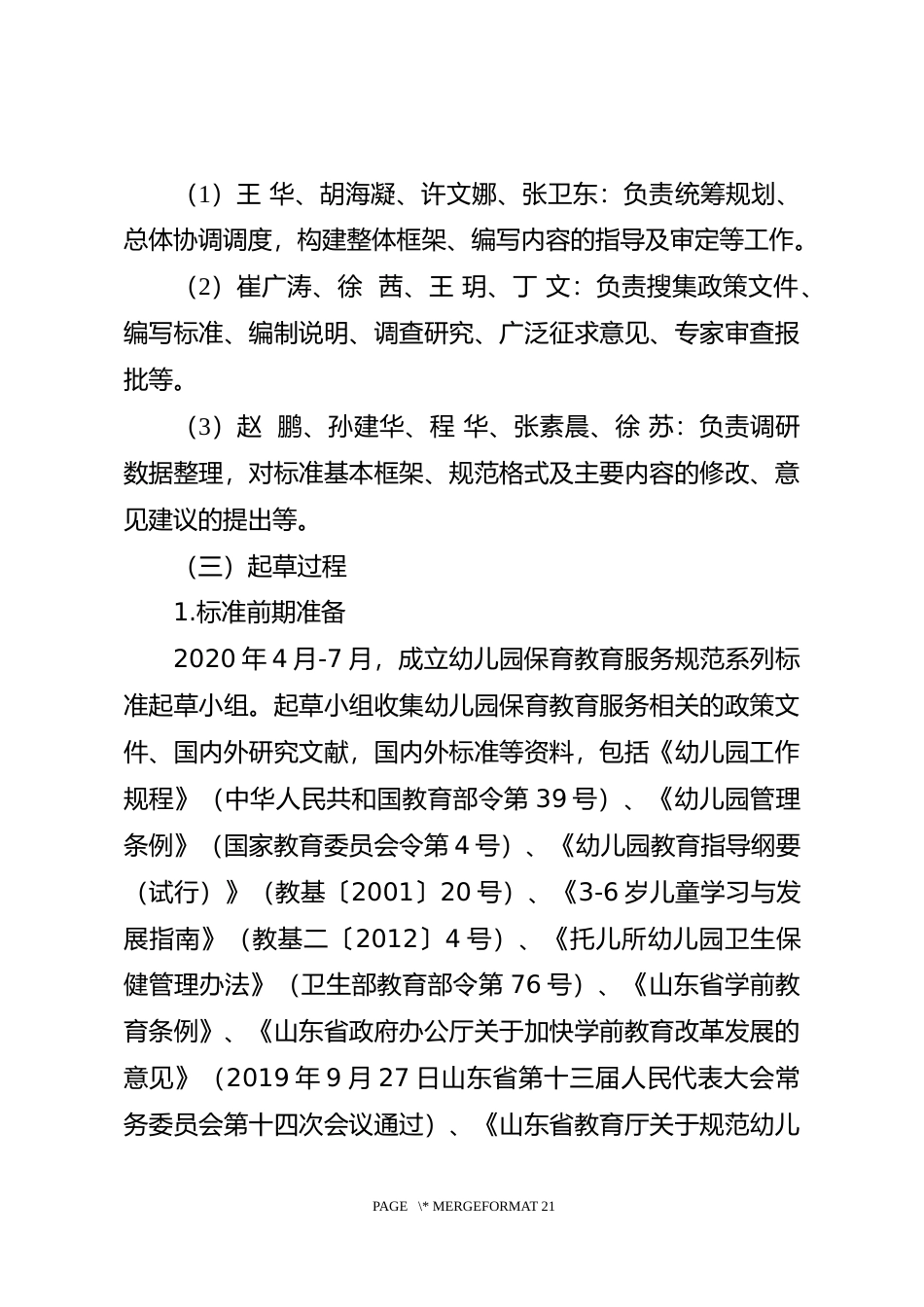 （1）王 华、胡海凝、许文娜、张卫东：负责统筹规划、总体协调调度，构建整体框架、编写内容的指导及审定等工作。

（2）崔广涛、徐 茜、王 玥、丁 文：负责搜集政策文件、编写标准、编制说明、调查研究、广泛征求意见、专家审查报批等。

（3）赵 鹏、孙建华、程 华、张素晨、徐 苏：负责调研数据整理，对标准基本框架、规范格式及主要内容的修改、意见建议的提出等。

（三）起草过程

1.标准前期准备

2020 年 4 月-7 月，成立幼儿园保育教育服务规范系列标准起草小组。起草小组收集幼儿园保育教育服务相关的政策文件、国内外研究文献，国内外标准等资料，包括《幼儿园工作规程》（中华人民共和国教育部令第 39 号）、《幼儿园管理条例》（国家教育委员会令第 4 号）、《幼儿园教育指导纲要（试行）》（教基〔2001〕20 号）、《3-6 岁儿童学习与发展指南》（教基二〔2012〕4 号）、《托儿所幼儿园卫生保健管理办法》（卫生部教育部令第 76 号）、《山东省学前教育条例》、《山东省政府办公厅关于加快学前教育改革发展的意见》（2019 年 9 月 27 日山东省第十三届人民代表大会常务委员会第十四次会议通过）、《山东省教育厅关于规范幼儿

PAGE \* MERGEFORMAT 21